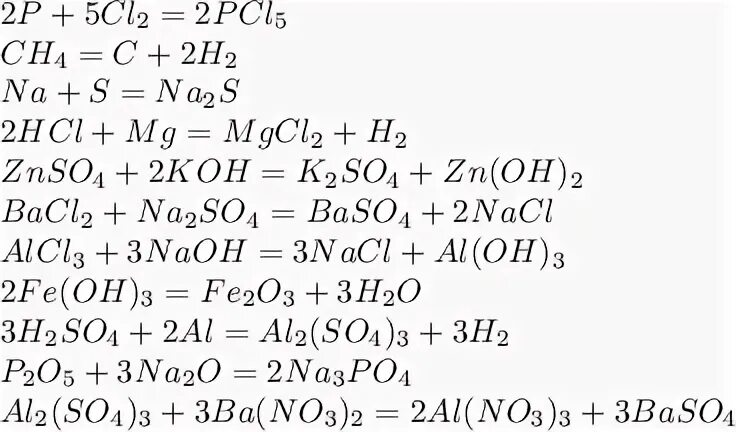 $2P + 5Cl_2 = 2PCl_5$
$CH_4 = C + 2H_2$
$Na + S = Na_2S$
$2HCl + Mg = MgCl_2 + H_2$
$ZnSO_4 + 2KOH = K_2SO_4 + Zn(OH)_2$
$BaCl_2 + Na_2SO_4 = BaSO_4 + 2NaCl$
$AlCl_3 + 3NaOH = 3NaCl + Al(OH)_3$
$2Fe(OH)_3 = Fe_2O_3 + 3H_2O$
$3H_2SO_4 + 2Al = Al_2(SO_4)_3 + 3H_2$
$P_2O_5 + 3Na_2O = 2Na_3PO_4$
$Al_2(SO_4)_3 + 3Ba(NO_3)_2 = 2Al(NO_3)_3 + 3BaSO_4$